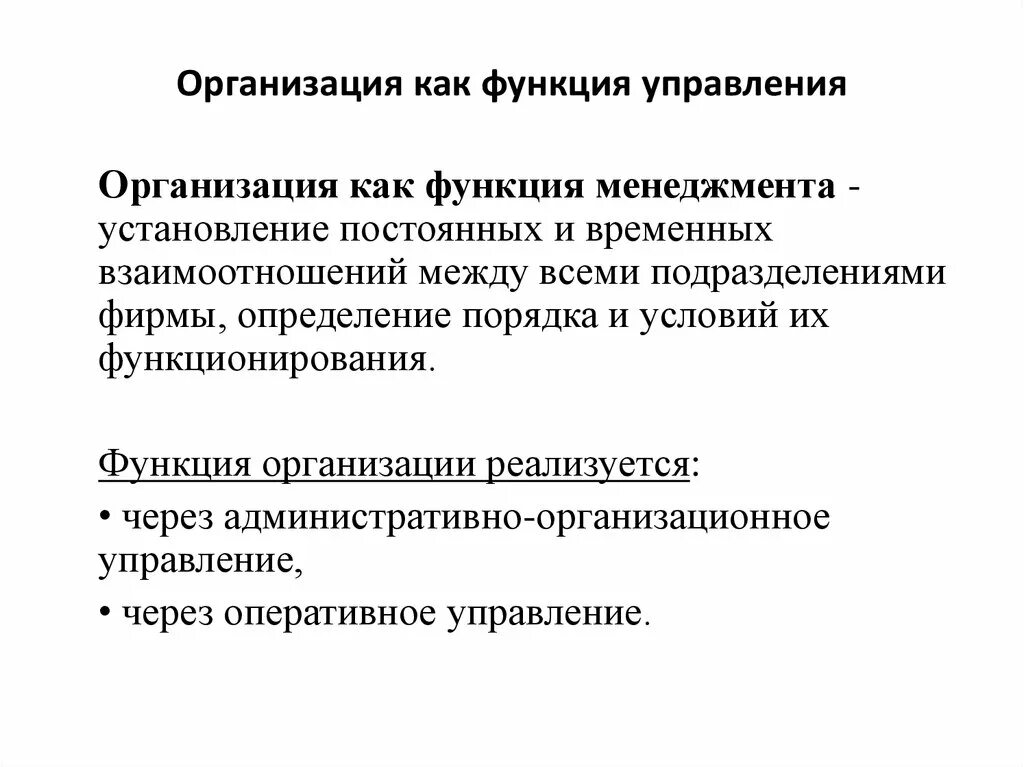 Организация как функция управления

Организация как функция менеджмента - установление постоянных и временных взаимоотношений между всеми подразделениями фирмы, определение порядка и условий их функционирования.

Функция организации реализуется:

• через административно-организационное управление,

• через оперативное управление.